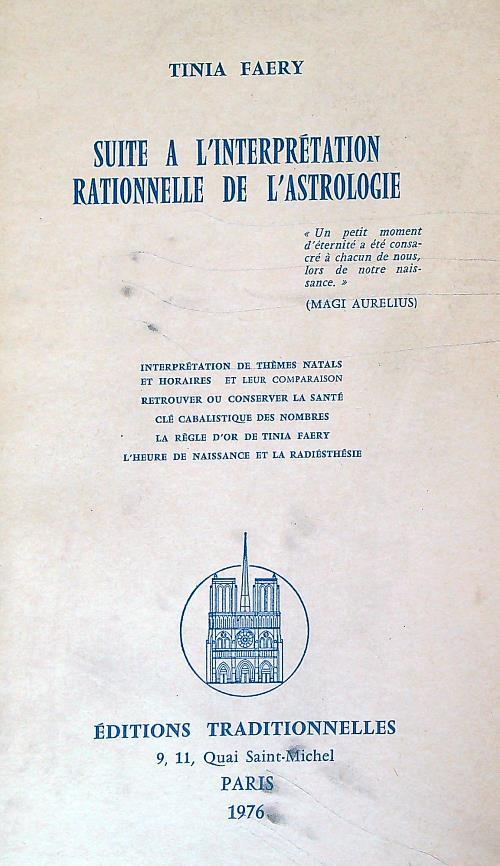 TINIA FAERY

SUITE A L'INTERPRÉTATION RATIONNELLE DE L'ASTROLOGIE

« Un petit moment d'éternité a été consacré à chacun de nous, lors de notre naissance. »

(MAGI AURELIUS)

INTERPRÉTATION DE THÈMES NATALS ET HORAIRES ET LEUR COMPARAISON
RETROUVER OU CONSERVER LA SANTÉ
CLÉ CABALISTIQUE DES NOMBRES
LA RÈGLE D'OR DE TINIA FAERY
L'HEURE DE NAISSANCE ET LA RADIESTHÉSIE

ÉDITIONS TRADITIONNELLES
9, 11, Quai Saint-Michel
PARIS
1976